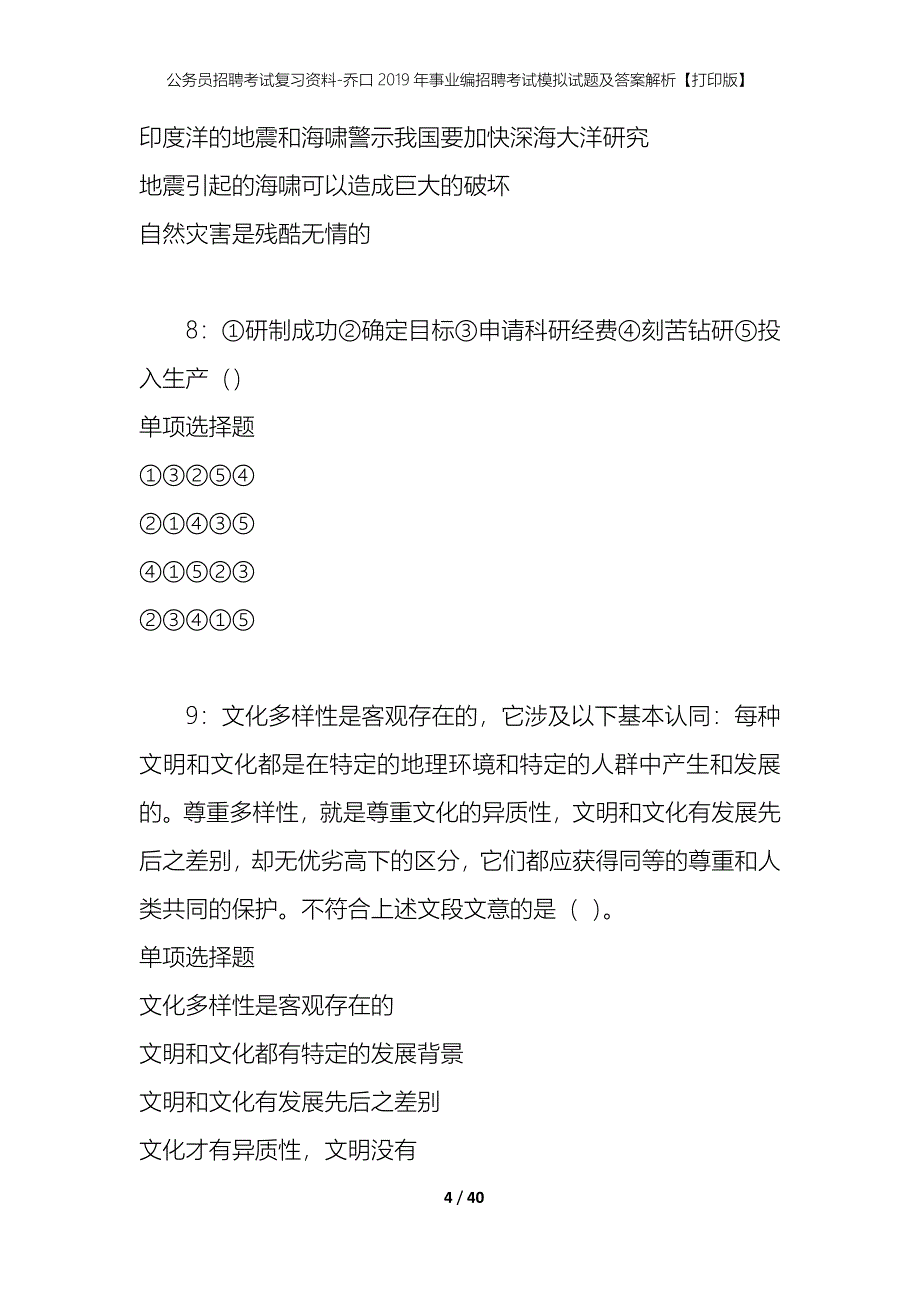 公务员招聘考试复习资料-乔口2019年事业编招聘考试模拟试题及答案解析【打印版】

印度洋的地震和海啸警示我国要加快深海大洋研究

地震引起的海啸可以造成巨大的破坏

自然灾害是残酷无情的

8：①研制成功②确定目标③申请科研经费④刻苦钻研⑤投入生产（）

单项选择题

①③②⑤④

②①④③⑤

④①⑤②③

②③④①⑤

9：文化多样性是客观存在的，它涉及以下基本认同：每种文明和文化都是在特定的地理环境和特定的人群中产生和发展的。尊重多样性，就是尊重文化的异质性，文明和文化有发展先后之差别，却无优劣高下的区分，它们都应获得同等的尊重和人类共同的保护。不符合上述文段文意的是（ ）。

单项选择题

文化多样性是客观存在的

文明和文化都有特定的发展背景

文明和文化有发展先后之差别

文化才有异质性，文明没有

4 / 40